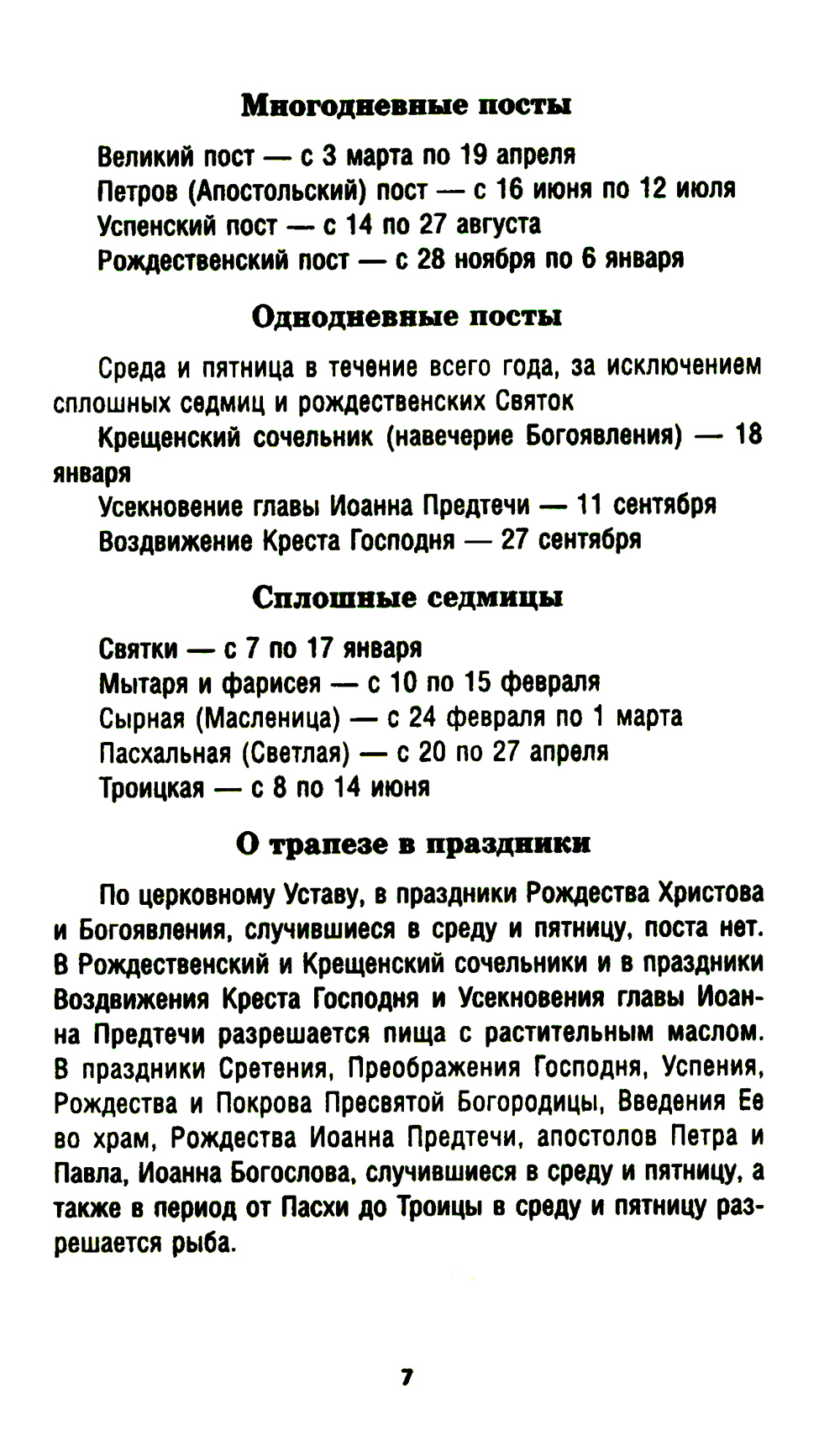 Многодневные посты

Великий пост — с 3 марта по 19 апреля
Петров (Апостольский) пост — с 16 июня по 12 июля
Успенский пост — с 14 по 27 августа
Рождественский пост — с 28 ноября по 6 января

Однодневные посты

Среда и пятница в течение всего года, за исключением сплошных седмиц и рождественских Святок

Крещенский сочельник (навечерие Богоявления) — 18 января

Усекновение главы Иоанна Предтечи — 11 сентября
Воздвижение Креста Господня — 27 сентября

Сплошные седмицы

Святки — с 7 по 17 января
Мытаря и фарисея — с 10 по 15 февраля
Сырная (Масленица) — с 24 февраля по 1 марта
Пасхальная (Светлая) — с 20 по 27 апреля
Троицкая — с 8 по 14 июня

О трапезе в праздники

По церковному Уставу, в праздники Рождества Христова и Богоявления, случившиеся в среду и пятницу, поста нет. В Рождественский и Крещенский сочельники и в праздники Воздвижения Креста Господня и Усекновения главы Иоанна Предтечи разрешается пища с растительным маслом. В праздники Сретения, Преображения Господня, Успения, Рождества и Покрова Пресвятой Богородицы, Введения Ее во храм, Рождества Иоанна Предтечи, апостолов Петра и Павла, Иоанна Богослова, случившиеся в среду и пятницу, а также в период от Пасхи до Троицы в среду и пятницу разрешается рыба.

7